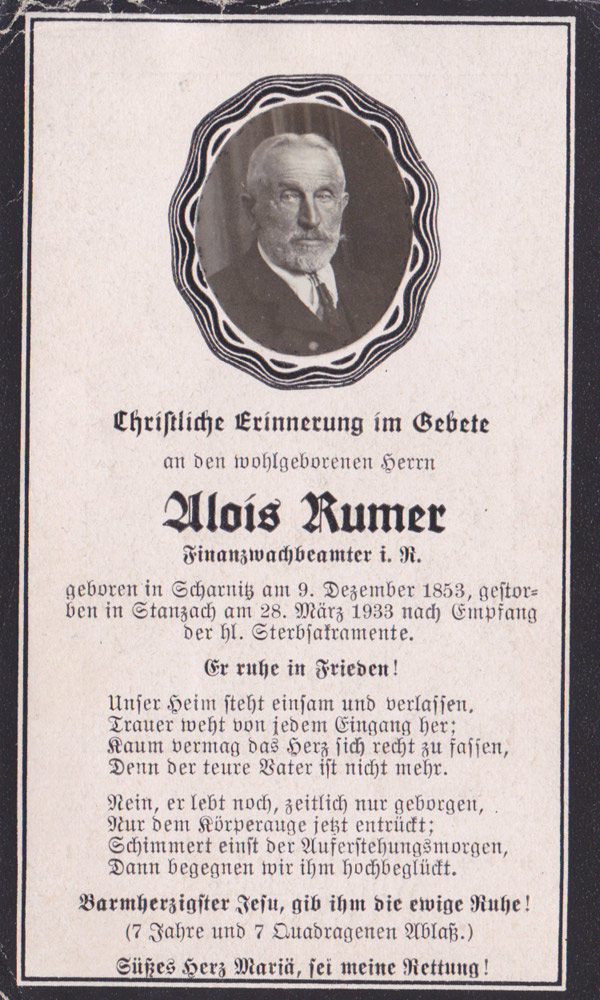 Christliche Erinnerung im Gebete

an den wohlgeborenen Herrn

Alois Rumer

Finanzwachbeamter i. R.

geboren in Scharnitz am 9. Dezember 1853, gestorben in Stanzach am 28. März 1933 nach Empfang der hl. Sterbsakramente.

Er ruhe in Frieden!

Unser Heim steht einsam und verlassen,
Trauer weht von jedem Eingang her;
Kaum vermag das Herz sich recht zu fassen,
Denn der teure Vater ist nicht mehr.

Nein, er lebt noch, zeitlich nur geborgen,
Nur dem Körperauge jetzt entrückt;
Schimmert einst der Auferstehungsmorgen,
Dann begegnen wir ihm hochbeglückt.

Barmherzigster Jesu, gib ihm die ewige Ruhe!
(7 Jahre und 7 Quadragenen Ablaß.)

Süßes Herz Mariä, sei meine Rettung!